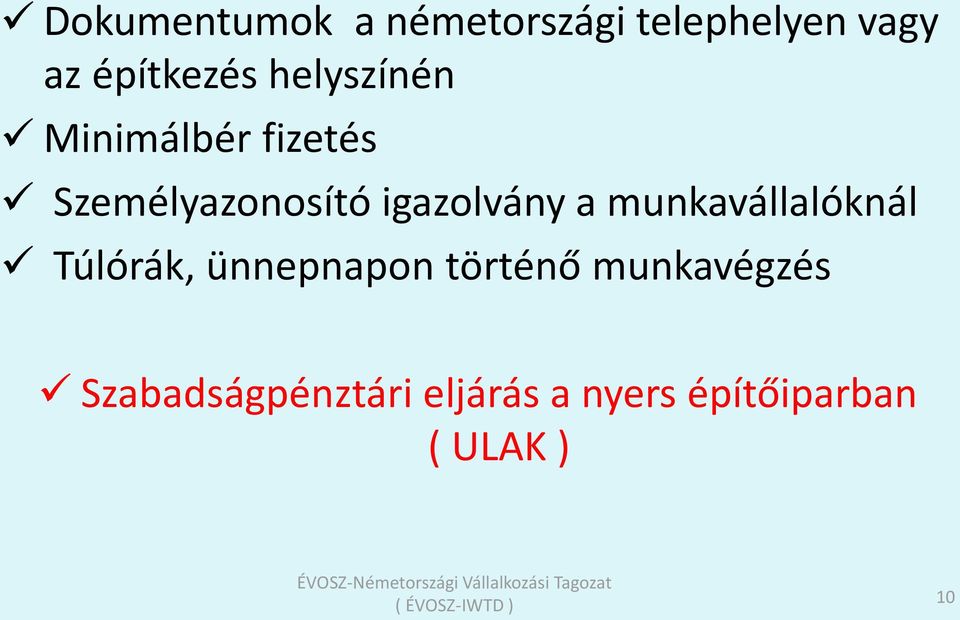 ✓ Dokumentumok a németországi telephelyen vagy az építkezés helyszínén
✓ Minimálbér fizetés
✓ Személyazonosító igazolvány a munkavállalóknál
✓ Túlórák, ünnepnapon történő munkavégzés

✓ Szabadságpénztári eljárás a nyers építőiparban ( ULAK )

ÉVOSZ-Németországi Vállalkozási Tagozat ( ÉVOSZ-IWTD )

10